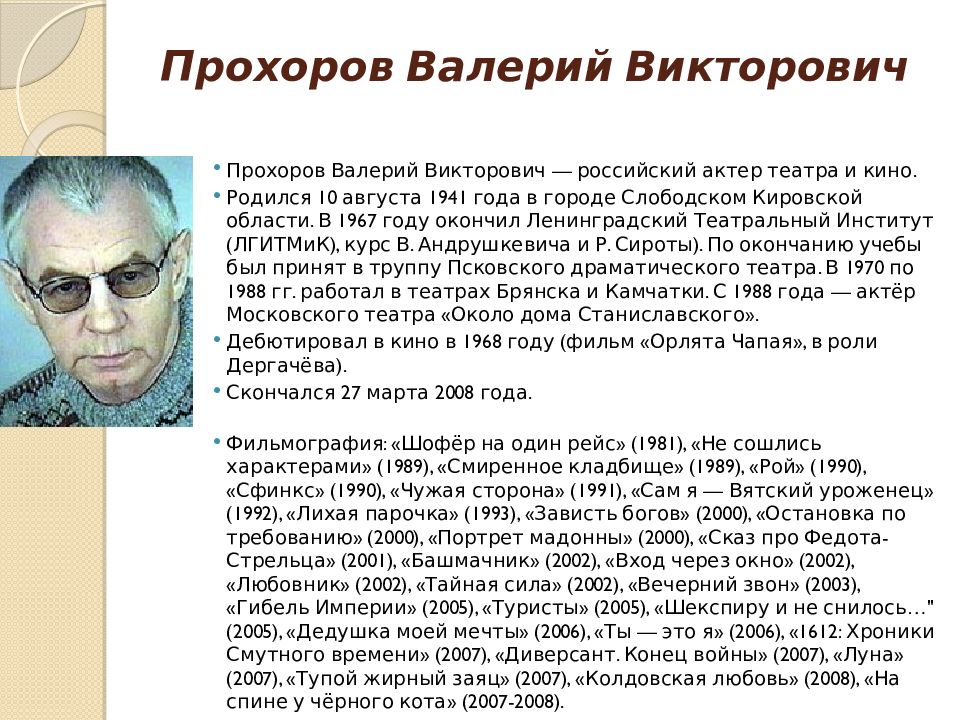 Прохоров Валерий Викторович

• Прохоров Валерий Викторович — российский актер театра и кино.

• Родился 10 августа 1941 года в городе Слободском Кировской области. В 1967 году окончил Ленинградский Театральный Институт (ЛГИТМиК), курс В. Андрушкевича и Р. Сироты). По окончанию учебы был принят в труппу Псковского драматического театра. В 1970 по 1988 гг. работал в театрах Брянска и Камчатки. С 1988 года — актёр Московского театра «Около дома Станиславского».

• Дебютировал в кино в 1968 году (фильм «Орлята Чапая», в роли Дергачёва).

• Скончался 27 марта 2008 года.

• Фильмография: «Шофёр на один рейс» (1981), «Не сошлись характерами» (1989), «Смиренное кладбище» (1989), «Рой» (1990), «Сфинкс» (1990), «Чужая сторона» (1991), «Сам я — Вятский уроженец» (1992), «Лихая парочка» (1993), «Зависть богов» (2000), «Остановка по требованию» (2000), «Портрет мадонны» (2000), «Сказ про Федота-Стрельца» (2001), «Башмачник» (2002), «Вход через окно» (2002), «Любовник» (2002), «Тайная сила» (2002), «Вечерний звон» (2003), «Гибель Империи» (2005), «Туристы» (2005), «Шекспиру и не снилось…" (2005), «Дедушка моей мечты» (2006), «Ты — это я» (2006), «1612: Хроники Смутного времени» (2007), «Диверсант. Конец войны» (2007), «Луна» (2007), «Тупой жирный заяц» (2007), «Колдовская любовь» (2008), «На спине у чёрного кота» (2007-2008).